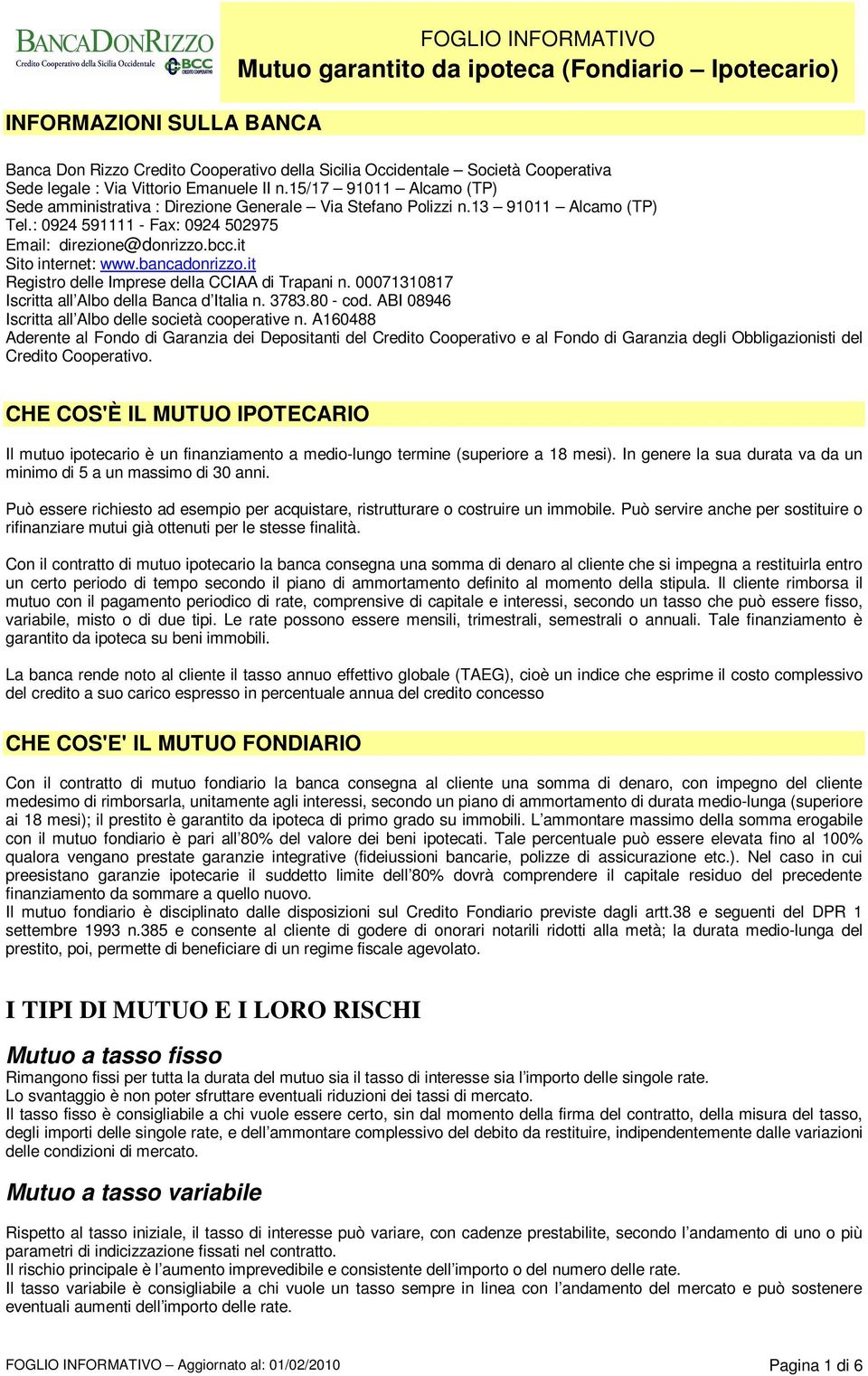 BANCADONRIZZO
Credito Cooperativo della Sicilia Occidentale
BCC CREDITO COOPERATIVO

FOGLIO INFORMATIVO
Mutuo garantito da ipoteca (Fondiario – Ipotecario)

INFORMAZIONI SULLA BANCA

Banca Don Rizzo Credito Cooperativo della Sicilia Occidentale – Società Cooperativa
Sede legale : Via Vittorio Emanuele II n.15/17 – 91011 – Alcamo (TP)
Sede amministrativa : Direzione Generale – Via Stefano Polizzi n.13 – 91011 – Alcamo (TP)
Tel.: 0924 591111 - Fax: 0924 502975
Email: direzione@donrizzo.bcc.it
Sito internet: www.bancadonrizzo.it
Registro delle Imprese della CCIAA di Trapani n. 00071310817
Iscritta all'Albo della Banca d'Italia n. 3783.80 - cod. ABI 08946
Iscritta all'Albo delle società cooperative n. A160488
Aderente al Fondo di Garanzia dei Depositanti del Credito Cooperativo e al Fondo di Garanzia degli Obbligazionisti del Credito Cooperativo.

CHE COS'È IL MUTUO IPOTECARIO

Il mutuo ipotecario è un finanziamento a medio-lungo termine (superiore a 18 mesi). In genere la sua durata va da un minimo di 5 a un massimo di 30 anni.

Può essere richiesto ad esempio per acquistare, ristrutturare o costruire un immobile. Può servire anche per sostituire o rifinanziare mutui già ottenuti per le stesse finalità.

Con il contratto di mutuo ipotecario la banca consegna una somma di denaro al cliente che si impegna a restituirla entro un certo periodo di tempo secondo il piano di ammortamento definito al momento della stipula. Il cliente rimborsa il mutuo con il pagamento periodico di rate, comprensive di capitale e interessi, secondo un tasso che può essere fisso, variabile, misto o di due tipi. Le rate possono essere mensili, trimestrali, semestrali o annuali. Tale finanziamento è garantito da ipoteca su beni immobili.

La banca rende noto al cliente il tasso annuo effettivo globale (TAEG), cioè un indice che esprime il costo complessivo del credito a suo carico espresso in percentuale annua del credito concesso

CHE COS'E' IL MUTUO FONDIARIO

Con il contratto di mutuo fondiario la banca consegna al cliente una somma di denaro, con impegno del cliente medesimo di rimborsarla, unitamente agli interessi, secondo un piano di ammortamento di durata medio-lunga (superiore ai 18 mesi); il prestito è garantito da ipoteca di primo grado su immobili. L'ammontare massimo della somma erogabile con il mutuo fondiario è pari all'80% del valore dei beni ipotecati. Tale percentuale può essere elevata fino al 100% qualora vengano prestate garanzie integrative (fideiussioni bancarie, polizze di assicurazione etc.). Nel caso in cui preesistano garanzie ipotecarie il suddetto limite dell'80% dovrà comprendere il capitale residuo del precedente finanziamento da sommare a quello nuovo.
Il mutuo fondiario è disciplinato dalle disposizioni sul Credito Fondiario previste dagli artt.38 e seguenti del DPR 1 settembre 1993 n.385 e consente al cliente di godere di onorari notarili ridotti alla metà; la durata medio-lunga del prestito, poi, permette di beneficiare di un regime fiscale agevolato.

I TIPI DI MUTUO E I LORO RISCHI

Mutuo a tasso fisso
Rimangono fissi per tutta la durata del mutuo sia il tasso di interesse sia l'importo delle singole rate.
Lo svantaggio è non poter sfruttare eventuali riduzioni dei tassi di mercato.
Il tasso fisso è consigliabile a chi vuole essere certo, sin dal momento della firma del contratto, della misura del tasso, degli importi delle singole rate, e dell'ammontare complessivo del debito da restituire, indipendentemente dalle variazioni delle condizioni di mercato.

Mutuo a tasso variabile

Rispetto al tasso iniziale, il tasso di interesse può variare, con cadenze prestabilite, secondo l'andamento di uno o più parametri di indicizzazione fissati nel contratto.
Il rischio principale è l'aumento imprevedibile e consistente dell'importo o del numero delle rate.
Il tasso variabile è consigliabile a chi vuole un tasso sempre in linea con l'andamento del mercato e può sostenere eventuali aumenti dell'importo delle rate.

FOGLIO INFORMATIVO – Aggiornato al: 01/02/2010
Pagina 1 di 6